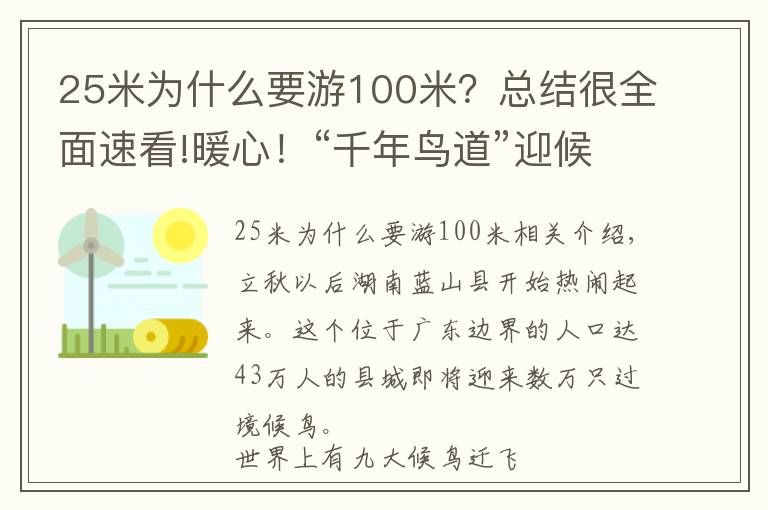 25米为什么要游100米？总结很全面速看!暖心！“千年鸟道”迎候

25米为什么要游100米相关介绍，立秋以后湖南蓝山县开始热闹起来。这个位于广东边界的人口达43万人的县城即将迎来数万只过境候鸟。
世界上有九大候鸟迁飞